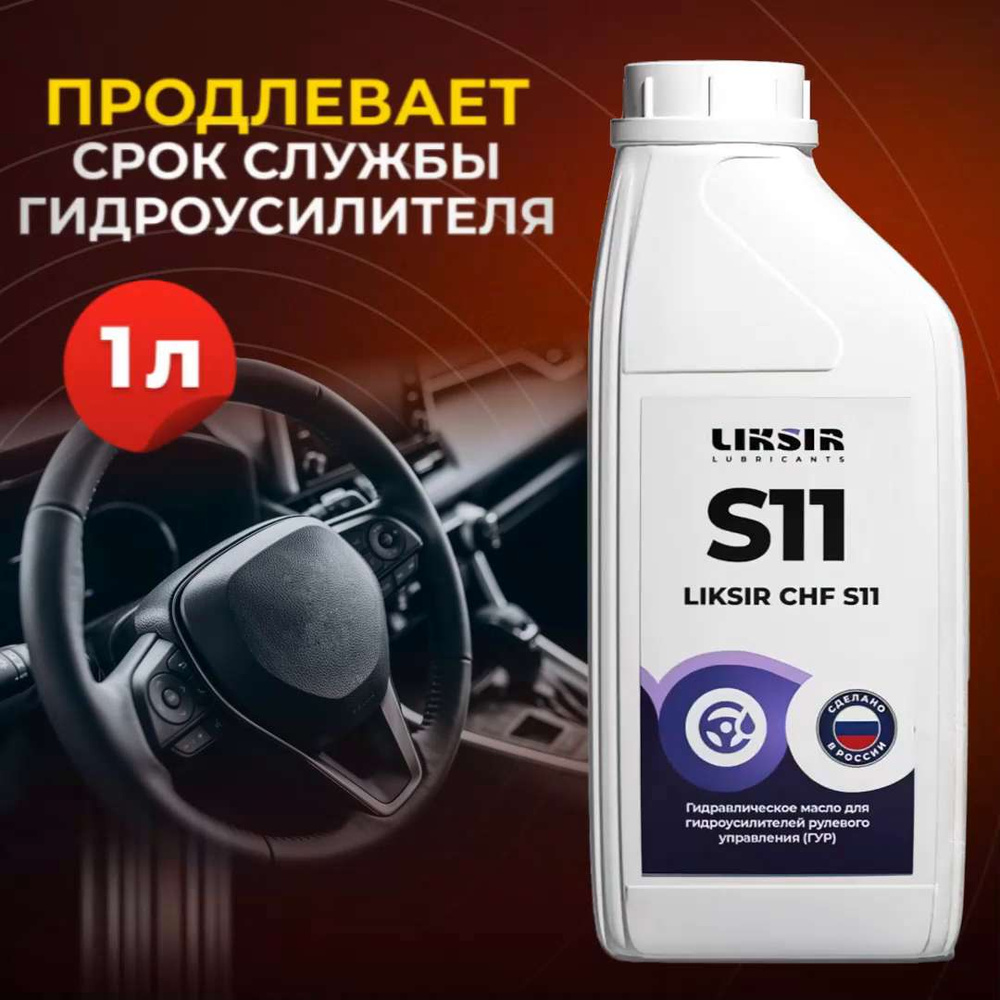 ПРОДЛЕВАЕТ
СРОК СЛУЖБЫ
ГИДРОУСИЛИТЕЛЯ

1л

LIKSIR
LUBRICANTS

S11

LIKSIR CHF S11

СДЕЛАНО
В РОССИИ

Гидравлическое масло для гидроусилителей рулевого управления (ГУР)